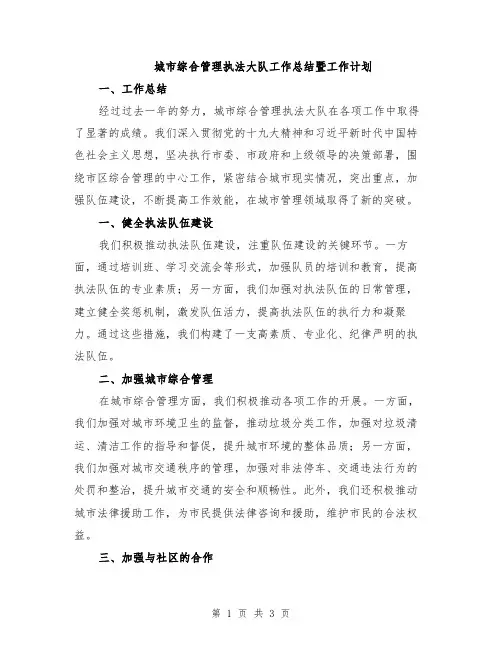 城市综合管理执法大队工作总结暨工作计划

一、工作总结

经过过去一年的努力，城市综合管理执法大队在各项工作中取得了显著的成绩。我们深入贯彻党的十九大精神和习近平新时代中国特色社会主义思想，坚决执行市委、市政府和上级领导的决策部署，围绕市区综合管理的中心工作，紧密结合城市现实情况，突出重点，加强队伍建设，不断提高工作效能，在城市管理领域取得了新的突破。

一、健全执法队伍建设

我们积极推动执法队伍建设，注重队伍建设的关键环节。一方面，通过培训班、学习交流会等形式，加强队员的培训和教育，提高执法队伍的专业素质；另一方面，我们加强对执法队伍的日常管理，建立健全奖惩机制，激发队伍活力，提高执法队伍的执行力和凝聚力。通过这些措施，我们构建了一支高素质、专业化、纪律严明的执法队伍。

二、加强城市综合管理

在城市综合管理方面，我们积极推动各项工作的开展。一方面，我们加强对城市环境卫生的监督，推动垃圾分类工作，加强对垃圾清运、清洁工作的指导和督促，提升城市环境的整体品质；另一方面，我们加强对城市交通秩序的管理，加强对非法停车、交通违法行为的处罚和整治，提升城市交通的安全和顺畅性。此外，我们还积极推动城市法律援助工作，为市民提供法律咨询和援助，维护市民的合法权益。

三、加强与社区的合作

第 1 页 共 3 页